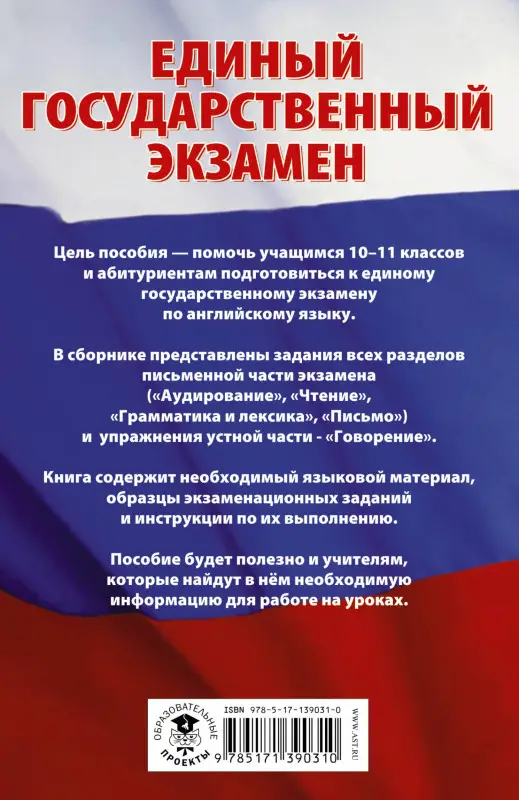 ЕДИНЫЙ ГОСУДАРСТВЕННЫЙ ЭКЗАМЕН

Цель пособия — помочь учащимся 10–11 классов и абитуриентам подготовиться к единому государственному экзамену по английскому языку.

В сборнике представлены задания всех разделов письменной части экзамена («Аудирование», «Чтение», «Грамматика и лексика», «Письмо») и упражнения устной части - «Говорение».

Книга содержит необходимый языковой материал, образцы экзаменационных заданий и инструкции по их выполнению.

Пособие будет полезно и учителям, которые найдут в нём необходимую информацию для работе на уроках.

ОБРАЗОВАТЕЛЬНЫЕ ПРОЕКТЫ

ISBN 978-5-17-139031-0

9 785171 390310

WWW.AST.RU